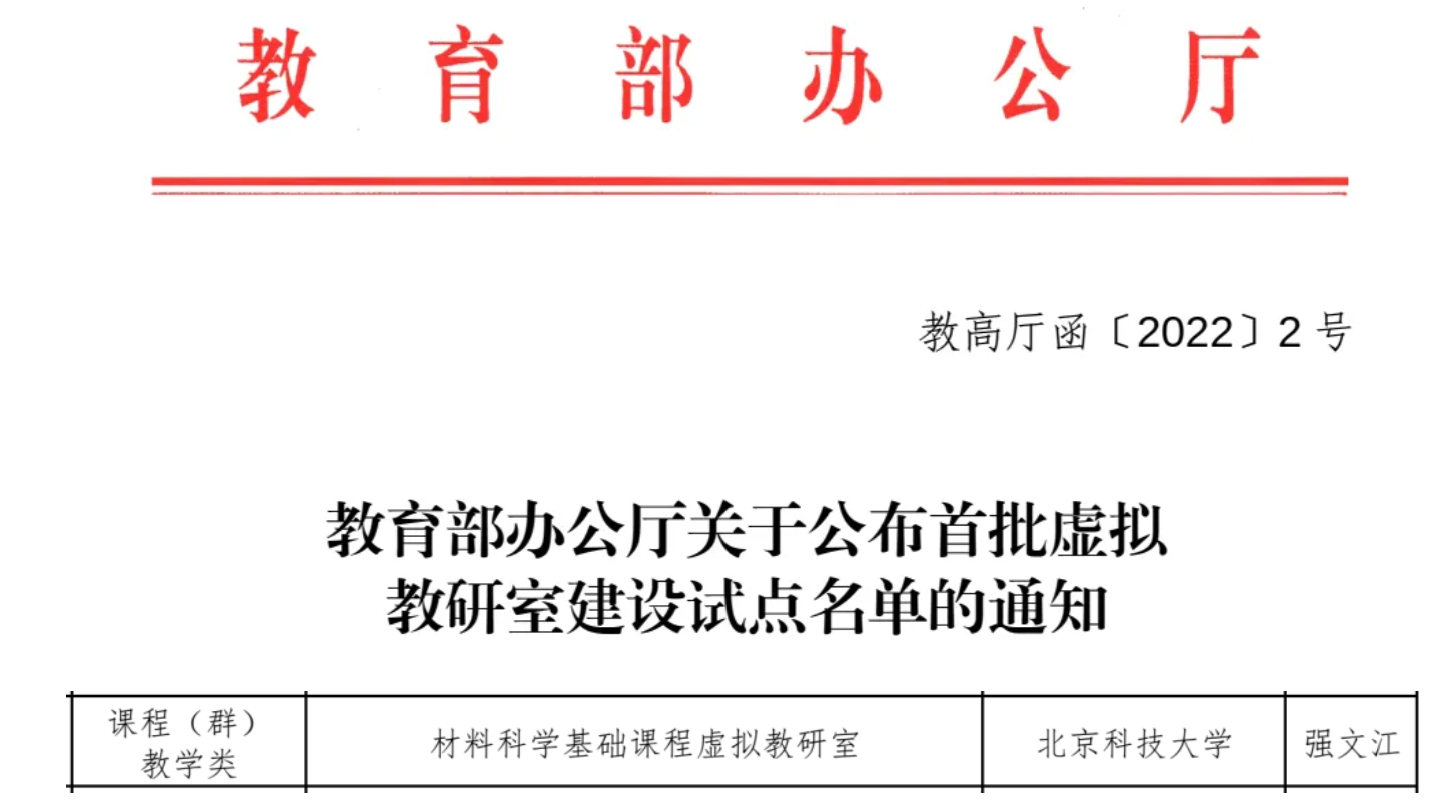 教育部办公厅

教高厅函〔2022〕2号

教育部办公厅关于公布首批虚拟教研室建设试点名单的通知

| 课程（群）教学类 | 材料科学基础课程虚拟教研室 | 北京科技大学 | 强文江 |
|---|---|---|---|